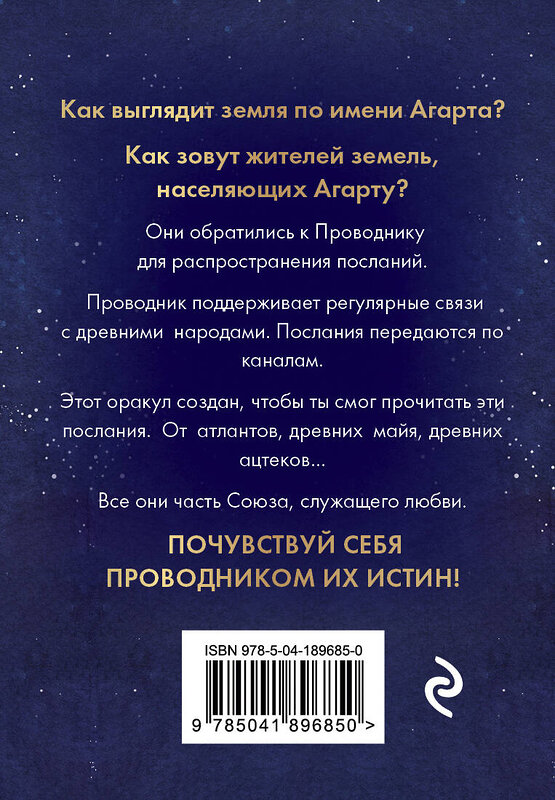 Как выглядит земля по имени Агарта?

Как зовут жителей земель, населяющих Агарту?

Они обратились к Проводнику для распространения посланий.

Проводник поддерживает регулярные связи с древними народами. Послания передаются по каналам.

Этот оракул создан, чтобы ты смог прочитать эти послания. От атлантов, древних майя, древних ацтеков...

Все они часть Союза, служащего любви.

ПОЧУВСТВУЙ СЕБЯ ПРОВОДНИКОМ ИХ ИСТИН!

ISBN 978-5-04-189685-0

9 785041 896850 >